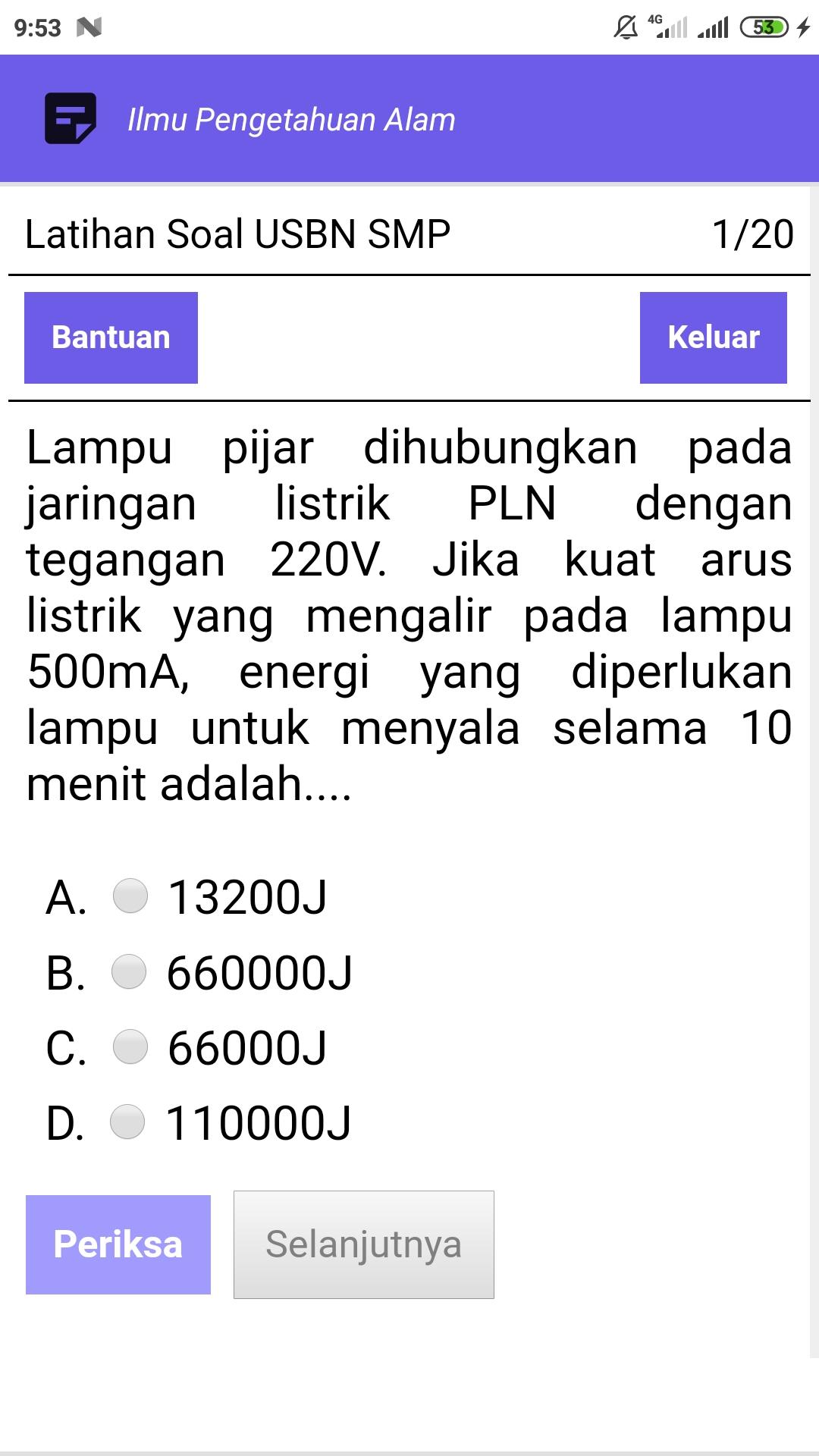 9:53 4G 53

Ilmu Pengetahuan Alam

Latihan Soal USBN SMP 1/20

Bantuan Keluar

Lampu pijar dihubungkan pada jaringan listrik PLN dengan tegangan 220V. Jika kuat arus listrik yang mengalir pada lampu 500mA, energi yang diperlukan lampu untuk menyala selama 10 menit adalah....

A. 13200J
B. 660000J
C. 66000J
D. 110000J

Periksa Selanjutnya